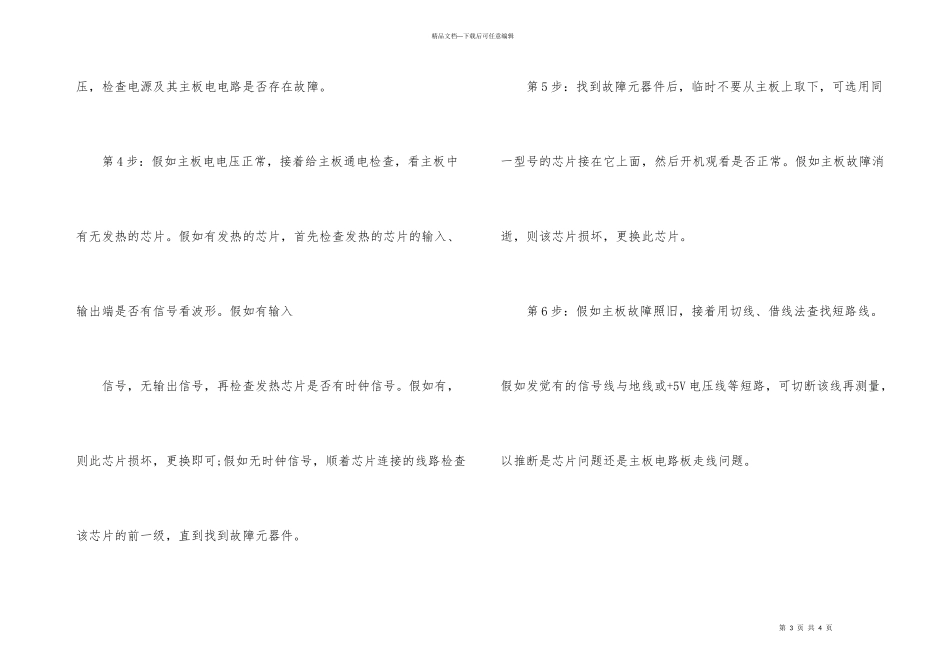 精品文档---下载后可任意编辑

压，检查电源及其主板电电路是否存在故障。

第4步：假如主板电电压正常，接着给主板通电检查，看主板中有无发热的芯片。假如有发热的芯片，首先检查发热的芯片的输入、输出端是否有信号看波形。假如有输入

信号，无输出信号，再检查发热芯片是否有时钟信号。假如有，则此芯片损坏，更换即可;假如无时钟信号，顺着芯片连接的线路检查该芯片的前一级，直到找到故障元器件。

第5步：找到故障元器件后，临时不要从主板上取下，可选用同一型号的芯片接在它上面，然后开机观看是否正常。假如主板故障消逝，则该芯片损坏，更换此芯片。

第6步：假如主板故障照旧，接着用切线、借线法查找短路线。假如发觉有的信号线与地线或+5V电压线等短路，可切断该线再测量，以推断是芯片问题还是主板电路板走线问题。

第3页 共4页